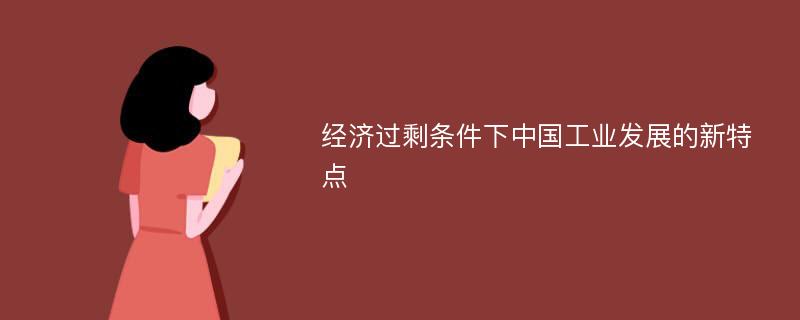 经济过剩条件下中国工业发展的新特点